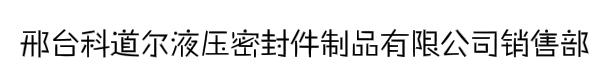 邢台科道尔液压密封件制品有限公司销售部